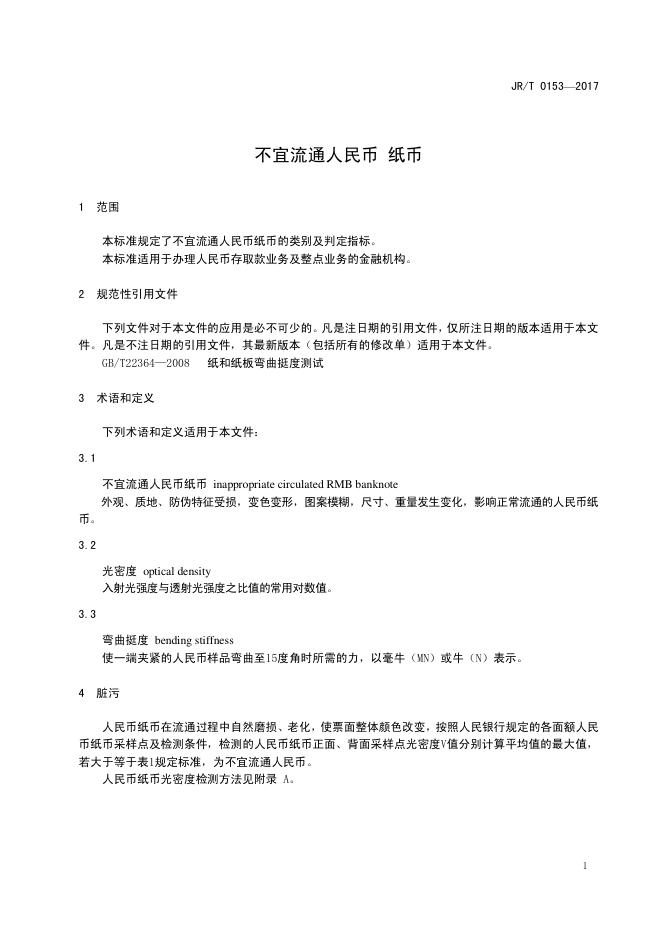 JR/T 0153—2017

不宜流通人民币 纸币

1 范围

本标准规定了不宜流通人民币纸币的类别及判定指标。
本标准适用于办理人民币存取款业务及整点业务的金融机构。

2 规范性引用文件

下列文件对于本文件的应用是必不可少的。凡是注日期的引用文件，仅所注日期的版本适用于本文件。凡是不注日期的引用文件，其最新版本（包括所有的修改单）适用于本文件。
GB/T22364—2008 纸和纸板弯曲挺度测试

3 术语和定义

下列术语和定义适用于本文件：

3.1

不宜流通人民币纸币 inappropriate circulated RMB banknote
外观、质地、防伪特征受损，变色变形，图案模糊，尺寸、重量发生变化，影响正常流通的人民币纸币。

3.2

光密度 optical density
入射光强度与透射光强度之比值的常用对数值。

3.3

弯曲挺度 bending stiffness
使一端夹紧的人民币样品弯曲至15度角时所需的力，以毫牛（MN）或牛（N）表示。

4 脏污

人民币纸币在流通过程中自然磨损、老化，使票面整体颜色改变，按照人民银行规定的各面额人民币纸币采样点及检测条件，检测的人民币纸币正面、背面采样点光密度V值分别计算平均值的最大值，若大于等于表1规定标准，为不宜流通人民币。
人民币纸币光密度检测方法见附录 A。

1